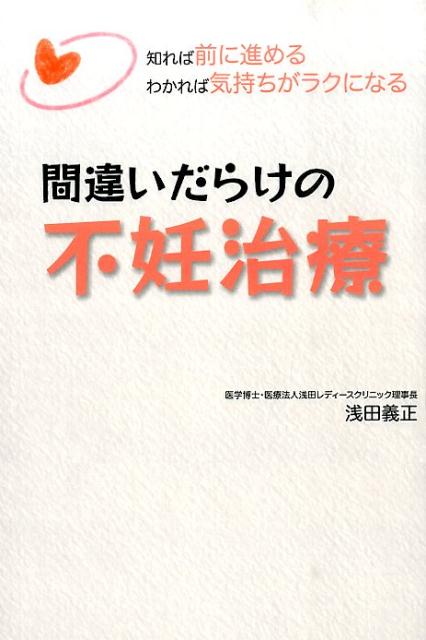 知れば前に進める
わかれば気持ちがラクになる

間違いだらけの
不妊治療

医学博士・医療法人浅田レディースクリニック理事長
浅田義正